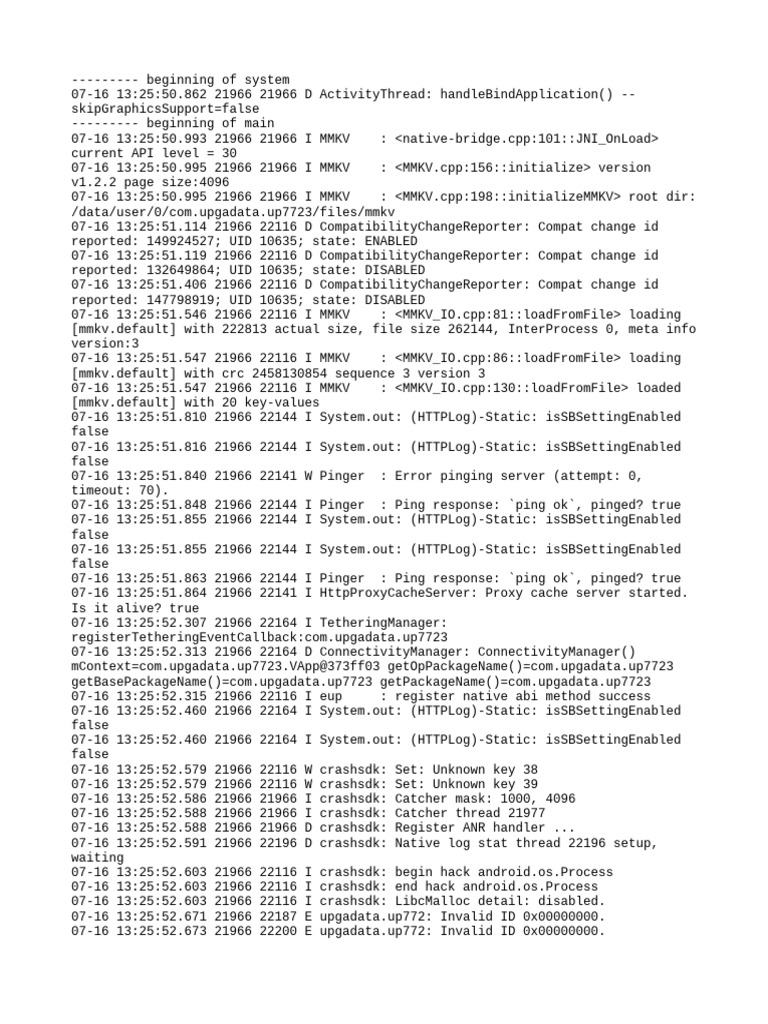 --------- beginning of system
07-16 13:25:50.862 21966 21966 D ActivityThread: handleBindApplication() -- skipGraphicsSupport=false
--------- beginning of main
07-16 13:25:50.993 21966 21966 I MMKV    : <native-bridge.cpp:101::JNI_OnLoad> current API level = 30
07-16 13:25:50.995 21966 21966 I MMKV    : <MMKV.cpp:156::initialize> version v1.2.2 page size:4096
07-16 13:25:50.995 21966 21966 I MMKV    : <MMKV.cpp:198::initializeMMKV> root dir: /data/user/0/com.upgadata.up7723/files/mmkv
07-16 13:25:51.114 21966 22116 D CompatibilityChangeReporter: Compat change id reported: 149924527; UID 10635; state: ENABLED
07-16 13:25:51.119 21966 22116 D CompatibilityChangeReporter: Compat change id reported: 132649864; UID 10635; state: DISABLED
07-16 13:25:51.406 21966 22116 D CompatibilityChangeReporter: Compat change id reported: 147798919; UID 10635; state: DISABLED
07-16 13:25:51.546 21966 22116 I MMKV    : <MMKV_IO.cpp:81::loadFromFile> loading [mmkv.default] with 222813 actual size, file size 262144, InterProcess 0, meta info version:3
07-16 13:25:51.547 21966 22116 I MMKV    : <MMKV_IO.cpp:86::loadFromFile> loading [mmkv.default] with crc 2458130854 sequence 3 version 3
07-16 13:25:51.547 21966 22116 I MMKV    : <MMKV_IO.cpp:130::loadFromFile> loaded [mmkv.default] with 20 key-values
07-16 13:25:51.810 21966 22144 I System.out: (HTTPLog)-Static: isSBSettingEnabled false
07-16 13:25:51.816 21966 22144 I System.out: (HTTPLog)-Static: isSBSettingEnabled false
07-16 13:25:51.840 21966 22141 W Pinger  : Error pinging server (attempt: 0, timeout: 70).
07-16 13:25:51.848 21966 22144 I Pinger  : Ping response: `ping ok`, pinged? true
07-16 13:25:51.855 21966 22144 I System.out: (HTTPLog)-Static: isSBSettingEnabled false
07-16 13:25:51.855 21966 22144 I System.out: (HTTPLog)-Static: isSBSettingEnabled false
07-16 13:25:51.863 21966 22144 I Pinger  : Ping response: `ping ok`, pinged? true
07-16 13:25:51.864 21966 22141 I HttpProxyCacheServer: Proxy cache server started. Is it alive? true
07-16 13:25:52.307 21966 22164 I TetheringManager: registerTetheringEventCallback:com.upgadata.up7723
07-16 13:25:52.313 21966 22164 D ConnectivityManager: ConnectivityManager() mContext=com.upgadata.up7723.VApp@373ff03 getOpPackageName()=com.upgadata.up7723 getBasePackageName()=com.upgadata.up7723 getPackageName()=com.upgadata.up7723
07-16 13:25:52.315 21966 22116 I eup     : register native abi method success
07-16 13:25:52.460 21966 22164 I System.out: (HTTPLog)-Static: isSBSettingEnabled false
07-16 13:25:52.460 21966 22164 I System.out: (HTTPLog)-Static: isSBSettingEnabled false
07-16 13:25:52.579 21966 22116 W crashsdk: Set: Unknown key 38
07-16 13:25:52.579 21966 22116 W crashsdk: Set: Unknown key 39
07-16 13:25:52.586 21966 21966 I crashsdk: Catcher mask: 1000, 4096
07-16 13:25:52.588 21966 21966 I crashsdk: Catcher thread 21977
07-16 13:25:52.588 21966 21966 D crashsdk: Register ANR handler ...
07-16 13:25:52.591 21966 22196 D crashsdk: Native log stat thread 22196 setup, waiting
07-16 13:25:52.603 21966 22116 I crashsdk: begin hack android.os.Process
07-16 13:25:52.603 21966 22116 I crashsdk: end hack android.os.Process
07-16 13:25:52.603 21966 22116 I crashsdk: LibcMalloc detail: disabled.
07-16 13:25:52.671 21966 22187 E upgadata.up772: Invalid ID 0x00000000.
07-16 13:25:52.673 21966 22200 E upgadata.up772: Invalid ID 0x00000000.